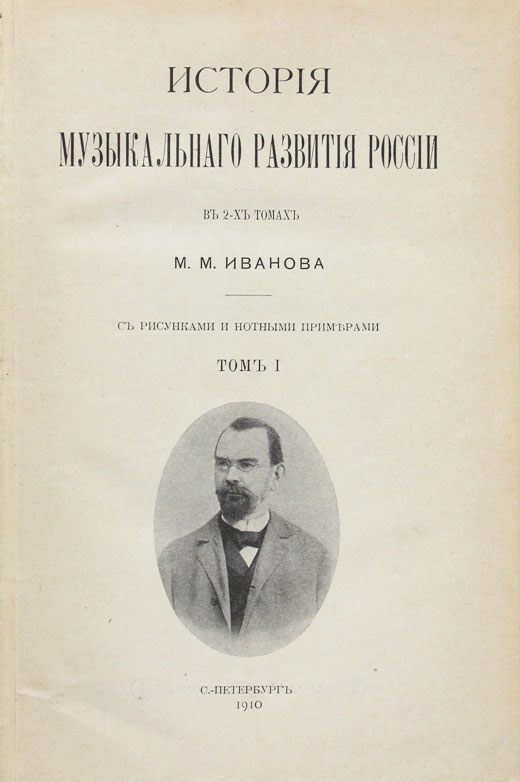 ИСТОРІЯ

МУЗЫКАЛЬНАГО РАЗВИТІЯ РОССІИ

ВЪ 2-ХЪ ТОМАХЪ

М. М. ИВАНОВА

СЪ РИСУНКАМИ И НОТНЫМИ ПРИМѢРАМИ

ТОМЪ I

С.-ПЕТЕРБУРГЪ
1910